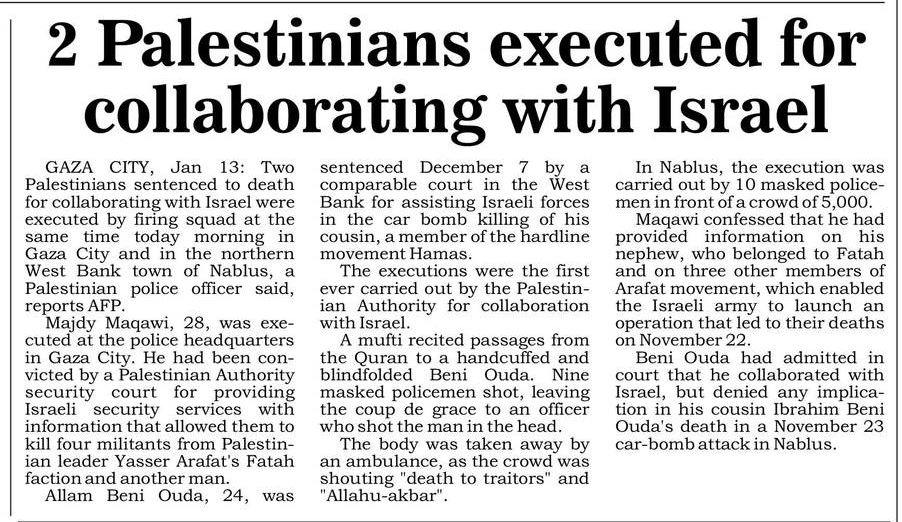 2 Palestinians executed for collaborating with Israel

GAZA CITY, Jan 13: Two Palestinians sentenced to death for collaborating with Israel were executed by firing squad at the same time today morning in Gaza City and in the northern West Bank town of Nablus, a Palestinian police officer said, reports AFP.

Majdy Maqawi, 28, was executed at the police headquarters in Gaza City. He had been convicted by a Palestinian Authority security court for providing Israeli security services with information that allowed them to kill four militants from Palestinian leader Yasser Arafat's Fatah faction and another man.

Allam Beni Ouda, 24, was sentenced December 7 by a comparable court in the West Bank for assisting Israeli forces in the car bomb killing of his cousin, a member of the hardline movement Hamas.

The executions were the first ever carried out by the Palestinian Authority for collaboration with Israel.

A mufti recited passages from the Quran to a handcuffed and blindfolded Beni Ouda. Nine masked policemen shot, leaving the coup de grace to an officer who shot the man in the head.

The body was taken away by an ambulance, as the crowd was shouting "death to traitors" and "Allahu-akbar".

In Nablus, the execution was carried out by 10 masked policemen in front of a crowd of 5,000.

Maqawi confessed that he had provided information on his nephew, who belonged to Fatah and on three other members of Arafat movement, which enabled the Israeli army to launch an operation that led to their deaths on November 22.

Beni Ouda had admitted in court that he collaborated with Israel, but denied any implication in his cousin Ibrahim Beni Ouda's death in a November 23 car-bomb attack in Nablus.